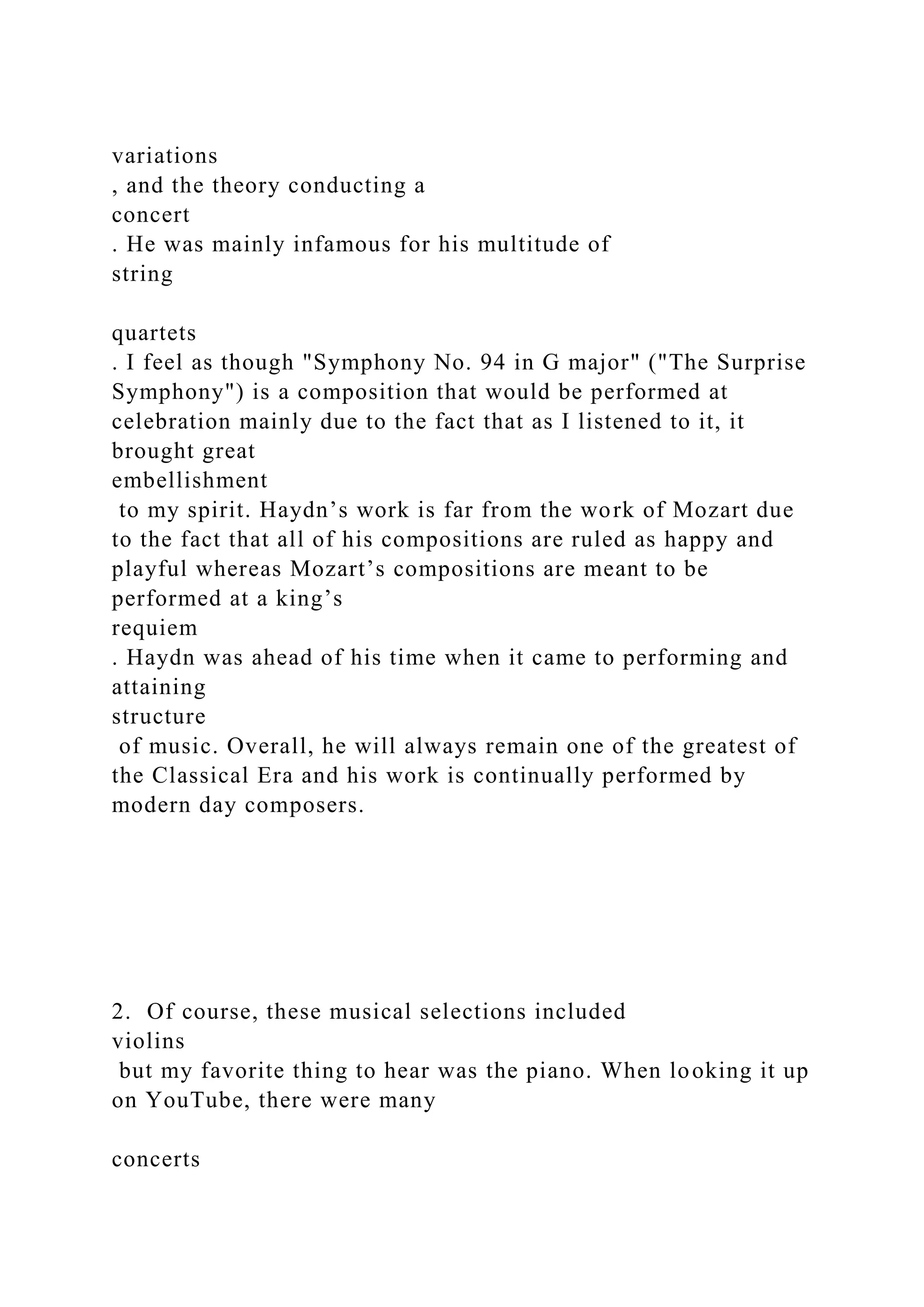 variations
, and the theory conducting a
concert
. He was mainly infamous for his multitude of
string

quartets
. I feel as though "Symphony No. 94 in G major" ("The Surprise Symphony") is a composition that would be performed at celebration mainly due to the fact that as I listened to it, it brought great
embellishment
 to my spirit. Haydn’s work is far from the work of Mozart due to the fact that all of his compositions are ruled as happy and playful whereas Mozart’s compositions are meant to be performed at a king’s
requiem
. Haydn was ahead of his time when it came to performing and attaining
structure
 of music. Overall, he will always remain one of the greatest of the Classical Era and his work is continually performed by modern day composers.

2. Of course, these musical selections included
violins
 but my favorite thing to hear was the piano. When looking it up on YouTube, there were many

concerts